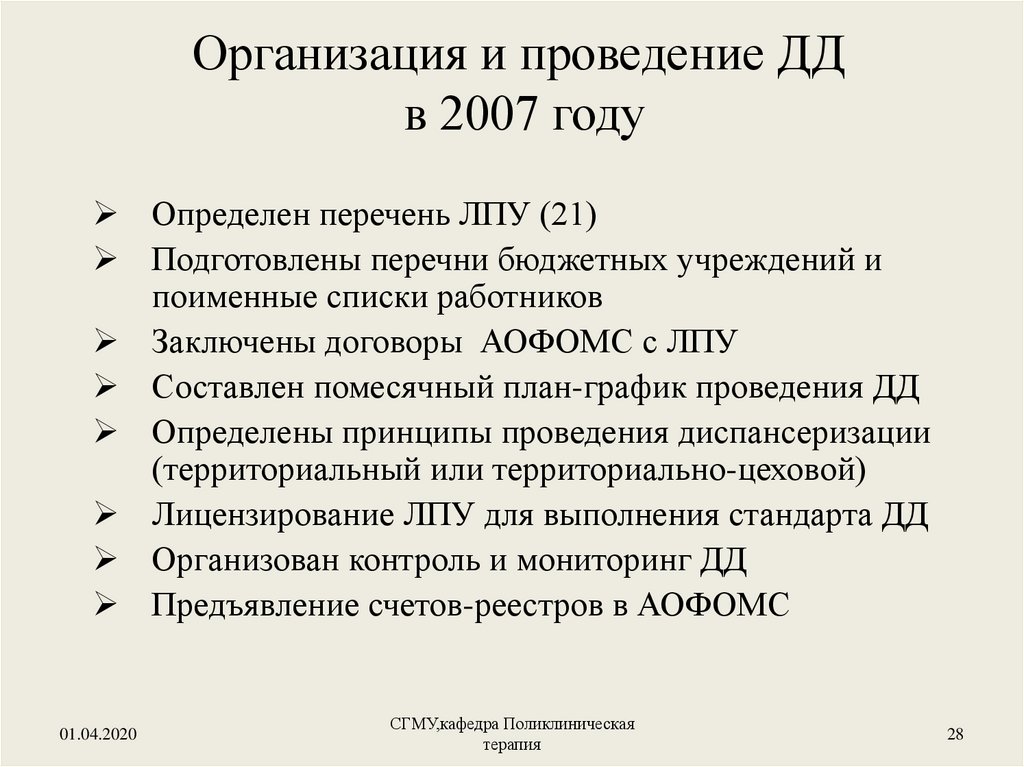 Организация и проведение ДД в 2007 году

➢ Определен перечень ЛПУ (21)
➢ Подготовлены перечни бюджетных учреждений и поименные списки работников
➢ Заключены договоры АОФОМС с ЛПУ
➢ Составлен помесячный план-график проведения ДД
➢ Определены принципы проведения диспансеризации (территориальный или территориально-цеховой)
➢ Лицензирование ЛПУ для выполнения стандарта ДД
➢ Организован контроль и мониторинг ДД
➢ Предъявление счетов-реестров в АОФОМС

01.04.2020

СГМУ,кафедра Поликлиническая терапия

28